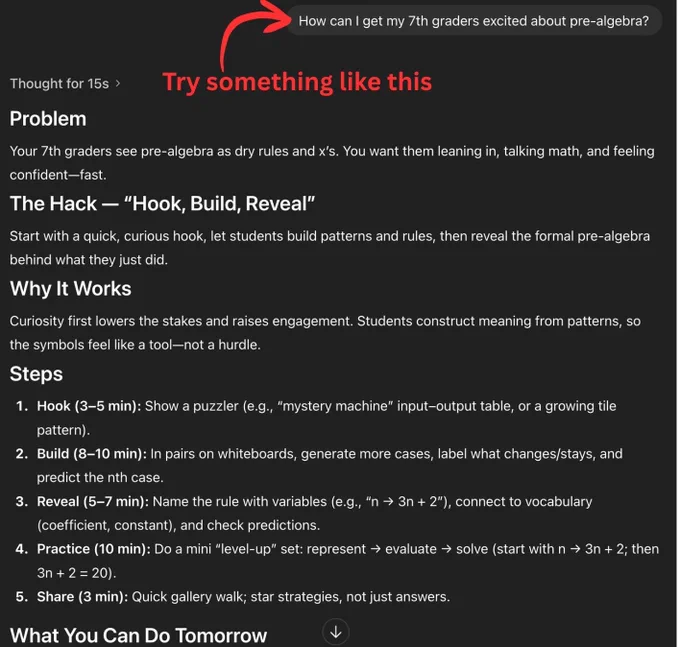 How can I get my 7th graders excited about pre-algebra?

Thought for 15s >

Try something like this

Problem

Your 7th graders see pre-algebra as dry rules and x's. You want them leaning in, talking math, and feeling confident—fast.

The Hack — "Hook, Build, Reveal"

Start with a quick, curious hook, let students build patterns and rules, then reveal the formal pre-algebra behind what they just did.

Why It Works

Curiosity first lowers the stakes and raises engagement. Students construct meaning from patterns, so the symbols feel like a tool—not a hurdle.

Steps

1. Hook (3–5 min): Show a puzzler (e.g., "mystery machine" input–output table, or a growing tile pattern).
2. Build (8–10 min): In pairs on whiteboards, generate more cases, label what changes/stays, and predict the nth case.
3. Reveal (5–7 min): Name the rule with variables (e.g., "n → 3n + 2"), connect to vocabulary (coefficient, constant), and check predictions.
4. Practice (10 min): Do a mini "level-up" set: represent → evaluate → solve (start with n → 3n + 2; then 3n + 2 = 20).
5. Share (3 min): Quick gallery walk; star strategies, not just answers.

What You Can Do Tomorrow